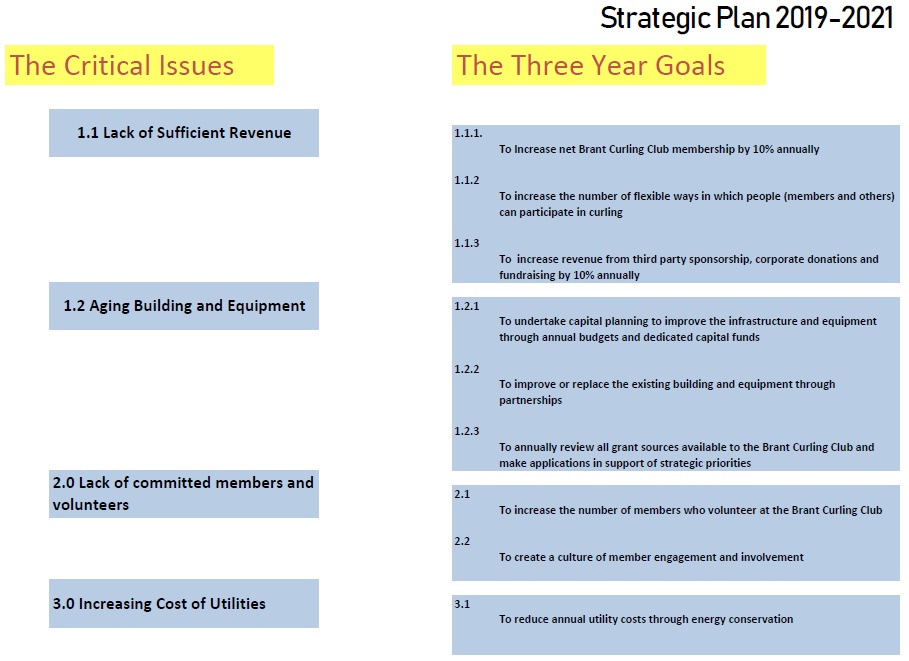 Strategic Plan 2019-2021

The Critical Issues

1.1 Lack of Sufficient Revenue

1.2 Aging Building and Equipment

2.0 Lack of committed members and volunteers

3.0 Increasing Cost of Utilities

The Three Year Goals

1.1.1. To Increase net Brant Curling Club membership by 10% annually

1.1.2 To increase the number of flexible ways in which people (members and others) can participate in curling

1.1.3 To increase revenue from third party sponsorship, corporate donations and fundraising by 10% annually

1.2.1 To undertake capital planning to improve the infrastructure and equipment through annual budgets and dedicated capital funds

1.2.2 To improve or replace the existing building and equipment through partnerships

1.2.3 To annually review all grant sources available to the Brant Curling Club and make applications in support of strategic priorities

2.1 To increase the number of members who volunteer at the Brant Curling Club

2.2 To create a culture of member engagement and involvement

3.1 To reduce annual utility costs through energy conservation